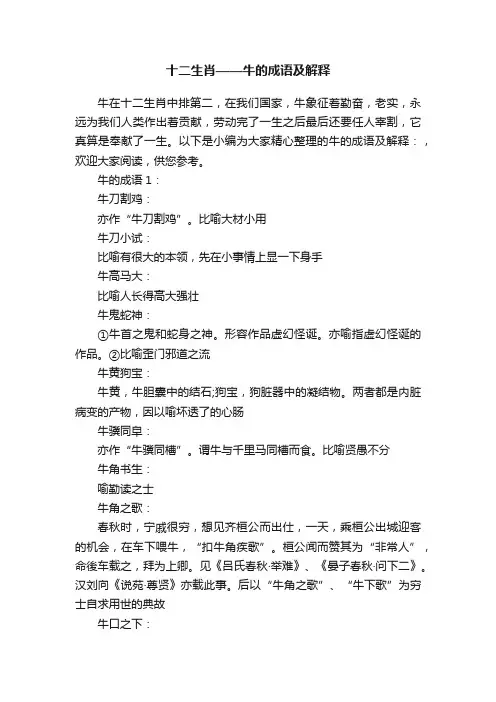 十二生肖——牛的成语及解释

牛在十二生肖中排第二，在我们国家，牛象征着勤奋，老实，永远为我们人类作出着贡献，劳动完了一生之后最后还要任人宰割，它真算是奉献了一生。以下是小编为大家精心整理的牛的成语及解释：，欢迎大家阅读，供您参考。

牛的成语 1：

牛刀割鸡：

亦作“牛刀割鸡”。比喻大材小用

牛刀小试：

比喻有很大的本领，先在小事情上显一下身手

牛高马大：

比喻人长得高大强壮

牛鬼蛇神：

①牛首之鬼和蛇身之神。形容作品虚幻怪诞。亦喻指虚幻怪诞的作品。②比喻歪门邪道之流

牛黄狗宝：

牛黄，牛胆囊中的结石;狗宝，狗脏器中的凝结物。两者都是内脏病变的产物，因以喻坏透了的心肠

牛骥同皁：

亦作“牛骥同槽”。谓牛与千里马同槽而食。比喻贤愚不分

牛角书生：

喻勤读之士

牛角之歌：

春秋时，宁戚很穷，想见齐桓公而出仕，一天，乘桓公出城迎客的机会，在车下喂牛，“扣牛角疾歌”。桓公闻而赞其为“非常人”，命後车载之，拜为上卿。见《吕氏春秋·举难》、《晏子春秋·问下二》。汉刘向《说苑·尊贤》亦载此事。后以“牛角之歌”、“牛下歌”为穷士自求用世的典故

牛口之下：